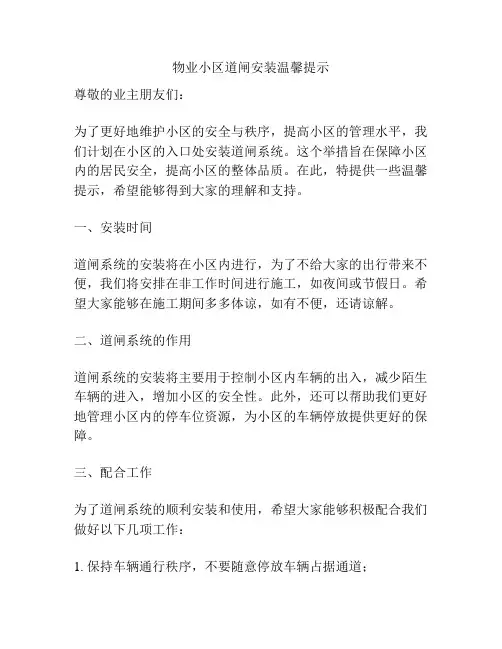 物业小区道闸安装温馨提示

尊敬的业主朋友们：

为了更好地维护小区的安全与秩序，提高小区的管理水平，我们计划在小区的入口处安装道闸系统。这个举措旨在保障小区内的居民安全，提高小区的整体品质。在此，特提供一些温馨提示，希望能够得到大家的理解和支持。

一、安装时间

道闸系统的安装将在小区内进行，为了不给大家的出行带来不便，我们将安排在非工作时间进行施工，如夜间或节假日。希望大家能够在施工期间多多体谅，如有不便，还请谅解。

二、道闸系统的作用

道闸系统的安装将主要用于控制小区内车辆的出入，减少陌生车辆的进入，增加小区的安全性。此外，还可以帮助我们更好地管理小区内的停车位资源，为小区的车辆停放提供更好的保障。

三、配合工作

为了道闸系统的顺利安装和使用，希望大家能够积极配合我们做好以下几项工作：

1. 保持车辆通行秩序，不要随意停放车辆占据通道；